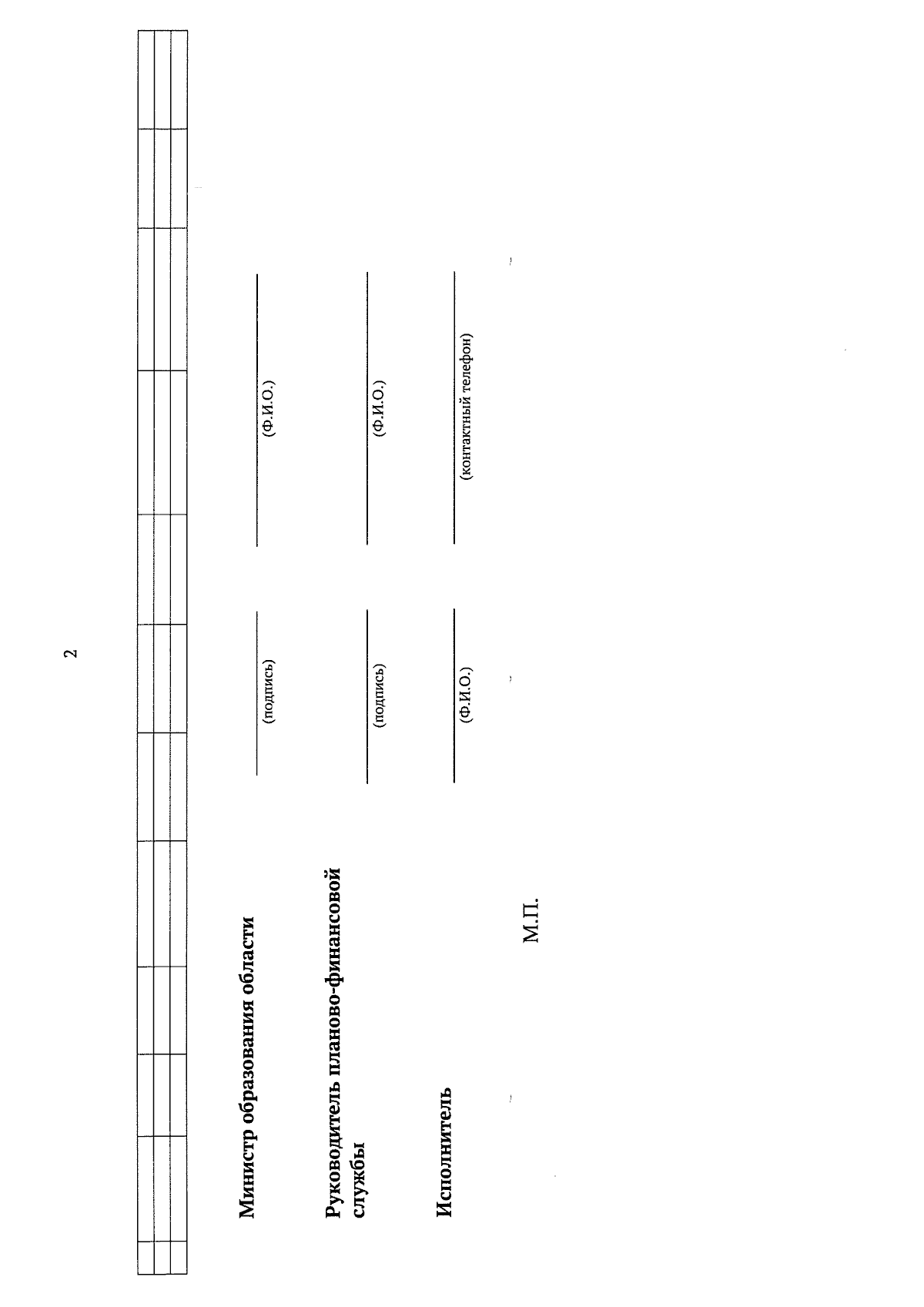 2

Министр образования области

____
(подпись)

____
(Ф.И.О.)

Руководитель планово-финансовой службы

____
(подпись)

____
(Ф.И.О.)

Исполнитель

____
(Ф.И.О.)

____
(контактный телефон)

М.П.